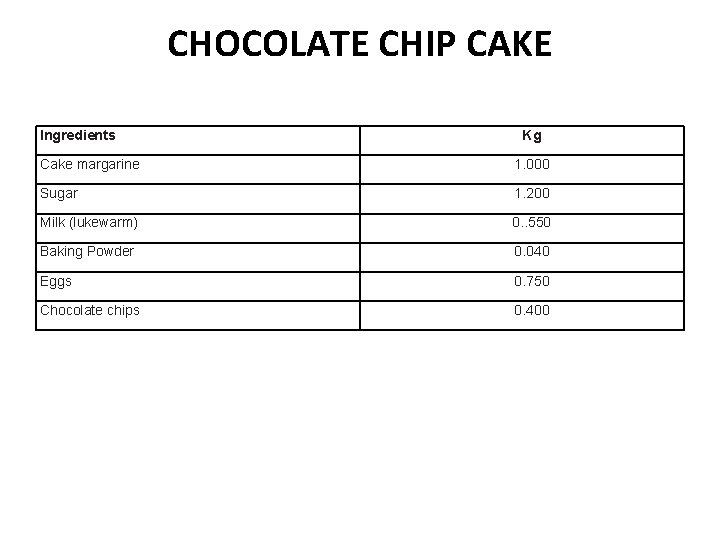 CHOCOLATE CHIP CAKE

| Ingredients | Kg |
|---|---|
| Cake margarine | 1.000 |
| Sugar | 1.200 |
| Milk (lukewarm) | 0..550 |
| Baking Powder | 0.040 |
| Eggs | 0.750 |
| Chocolate chips | 0.400 |